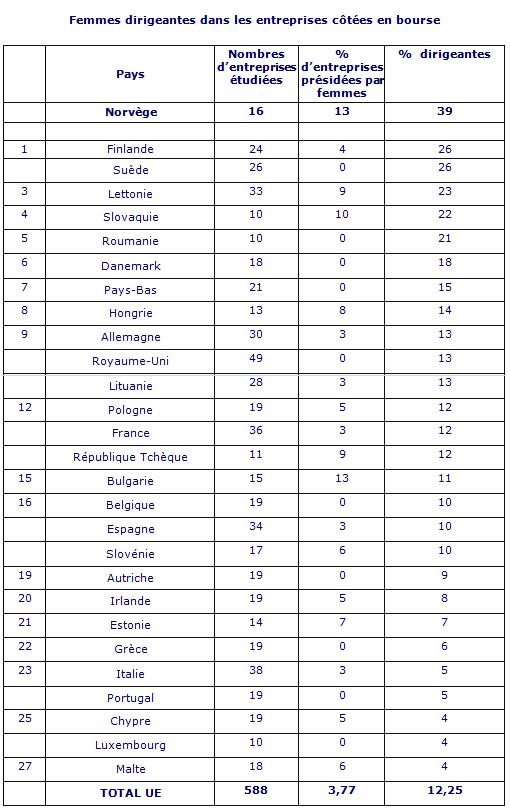 Femmes dirigeantes dans les entreprises côtées en bourse

|  | Pays | Nombres d'entreprises étudiées | % d'entreprises présidées par femmes | % dirigeantes |
|---|---|---|---|---|
|  | Norvège | 16 | 13 | 39 |
|  |  |  |  |  |
| 1 | Finlande | 24 | 4 | 26 |
|  | Suède | 26 | 0 | 26 |
| 3 | Lettonie | 33 | 9 | 23 |
| 4 | Slovaquie | 10 | 10 | 22 |
| 5 | Roumanie | 10 | 0 | 21 |
| 6 | Danemark | 18 | 0 | 18 |
| 7 | Pays-Bas | 21 | 0 | 15 |
| 8 | Hongrie | 13 | 8 | 14 |
| 9 | Allemagne | 30 | 3 | 13 |
|  | Royaume-Uni | 49 | 0 | 13 |
|  | Lituanie | 28 | 3 | 13 |
| 12 | Pologne | 19 | 5 | 12 |
|  | France | 36 | 3 | 12 |
|  | République Tchèque | 11 | 9 | 12 |
| 15 | Bulgarie | 15 | 13 | 11 |
| 16 | Belgique | 19 | 0 | 10 |
|  | Espagne | 34 | 3 | 10 |
|  | Slovénie | 17 | 6 | 10 |
| 19 | Autriche | 19 | 0 | 9 |
| 20 | Irlande | 19 | 5 | 8 |
| 21 | Estonie | 14 | 7 | 7 |
| 22 | Grèce | 19 | 0 | 6 |
| 23 | Italie | 38 | 3 | 5 |
|  | Portugal | 19 | 0 | 5 |
| 25 | Chypre | 19 | 5 | 4 |
|  | Luxembourg | 10 | 0 | 4 |
| 27 | Malte | 18 | 6 | 4 |
|  | TOTAL UE | 588 | 3,77 | 12,25 |